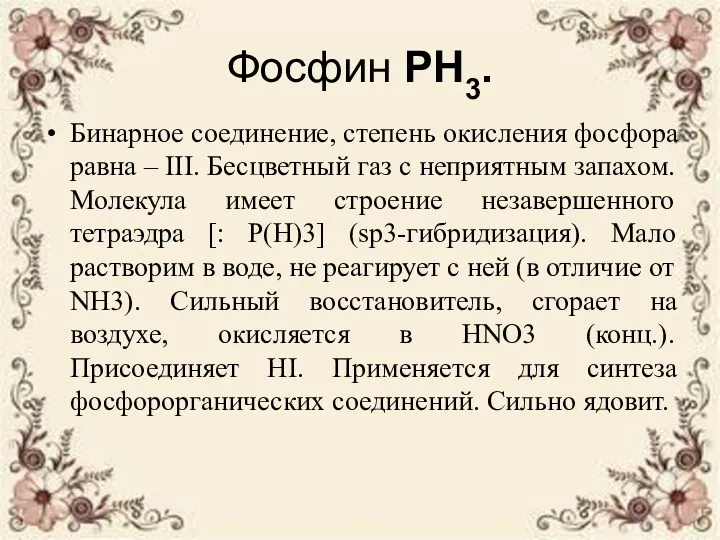 Фосфин $PH_3$.

• Бинарное соединение, степень окисления фосфора равна – III. Бесцветный газ с неприятным запахом. Молекула имеет строение незавершенного тетраэдра [: P(H)3] (sp3-гибридизация). Мало растворим в воде, не реагирует с ней (в отличие от NH3). Сильный восстановитель, сгорает на воздухе, окисляется в HNO3 (конц.). Присоединяет HI. Применяется для синтеза фосфорорганических соединений. Сильно ядовит.